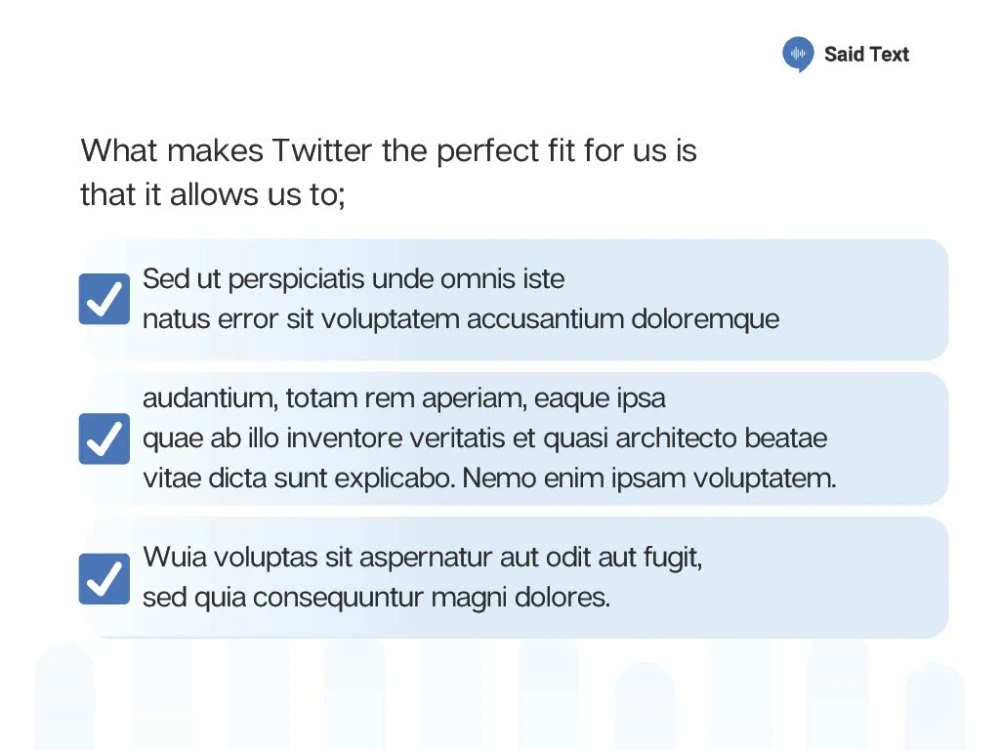 Said Text

What makes Twitter the perfect fit for us is that it allows us to;

☑ Sed ut perspiciatis unde omnis iste natus error sit voluptatem accusantium doloremque

☑ audantium, totam rem aperiam, eaque ipsa quae ab illo inventore veritatis et quasi architecto beatae vitae dicta sunt explicabo. Nemo enim ipsam voluptatem.

☑ Wuia voluptas sit aspernatur aut odit aut fugit, sed quia consequuntur magni dolores.